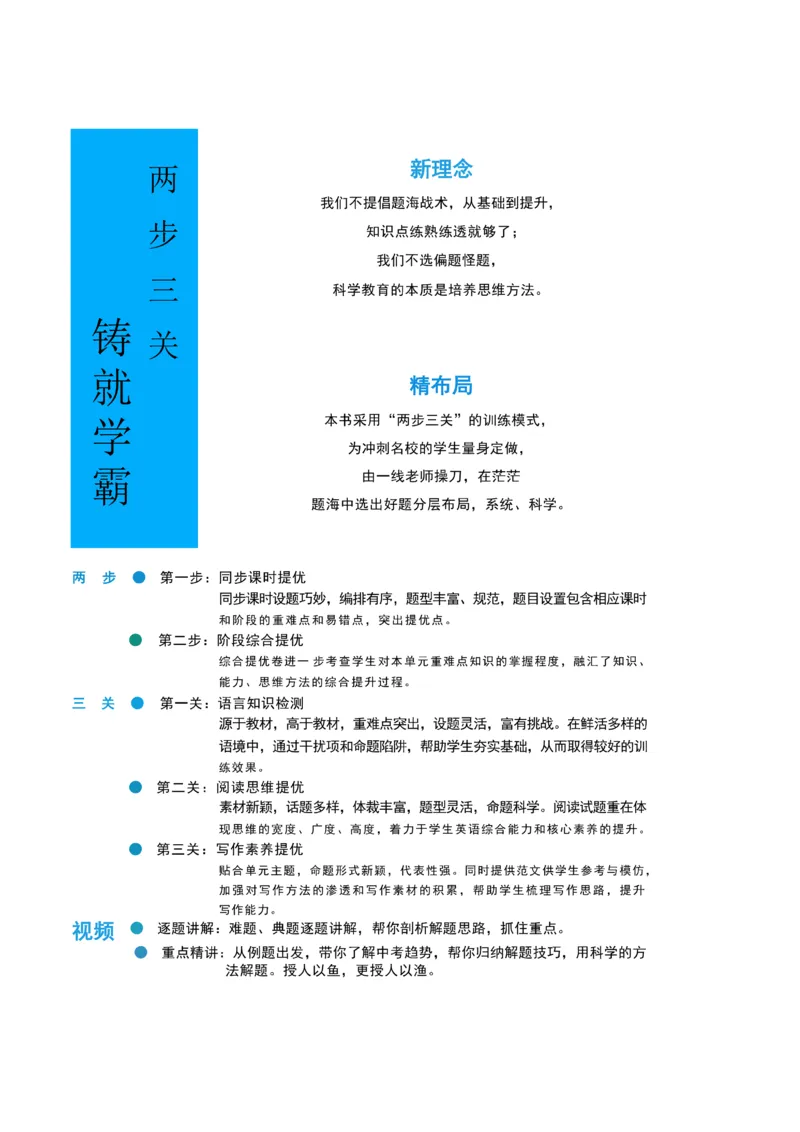 两步三关

铸就学霸

新理念

我们不提倡题海战术，从基础到提升，

知识点练熟练透就够了；

我们不选偏题怪题，

科学教育的本质是培养思维方法。

精布局

本书采用“两步三关”的训练模式，

为冲刺名校的学生量身定做，

由一线老师操刀，在茫茫

题海中选出好题分层布局，系统、科学。

两步
• 第一步：同步课时提优
同步课时设题巧妙，编排有序，题型丰富、规范，题目设置包含相应课时和阶段的重难点和易错点，突出提优点。
• 第二步：阶段综合提优
综合提优卷进一步考查学生对本单元重难点知识的掌握程度，融汇了知识、能力、思维方法的综合提升过程。

三关
• 第一关：语言知识检测
源于教材，高于教材，重难点突出，设题灵活，富有挑战。在鲜活多样的语境中，通过干扰项和命题陷阱，帮助学生夯实基础，从而取得较好的训练效果。
• 第二关：阅读思维提优
素材新颖，话题多样，体裁丰富，题型灵活，命题科学。阅读试题重在体现思维的宽度、广度、高度，着力于学生英语综合能力和核心素养的提升。
• 第三关：写作素养提优
贴合单元主题，命题形式新颖，代表性强。同时提供范文供学生参考与模仿，加强对写作方法的渗透和写作素材的积累，帮助学生梳理写作思路，提升写作能力。

视频
• 逐题讲解：难题、典题逐题讲解，帮你剖析解题思路，抓住重点。
• 重点精讲：从例题出发，带你了解中考趋势，帮你归纳解题技巧，用科学的方法解题。授人以鱼，更授人以渔。